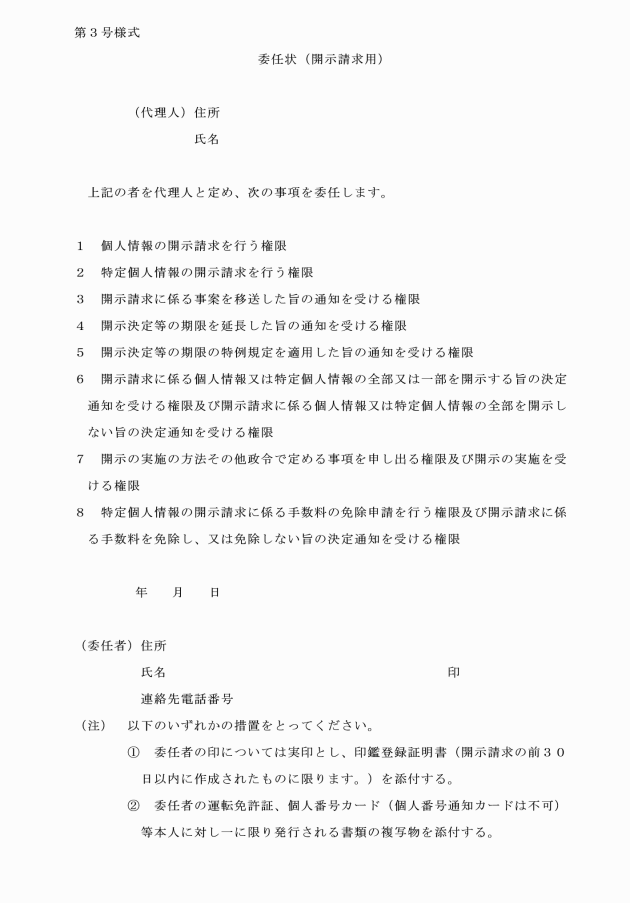 第３号様式

委任状（開示請求用）

（代理人）住所

氏名

上記の者を代理人と定め、次の事項を委任します。

１　個人情報の開示請求を行う権限
２　特定個人情報の開示請求を行う権限
３　開示請求に係る事案を移送した旨の通知を受ける権限
４　開示決定等の期限を延長した旨の通知を受ける権限
５　開示決定等の期限の特例規定を適用した旨の通知を受ける権限
６　開示請求に係る個人情報又は特定個人情報の全部又は一部を開示する旨の決定通知を受ける権限及び開示請求に係る個人情報又は特定個人情報の全部を開示しない旨の決定通知を受ける権限
７　開示の実施の方法その他政令で定める事項を申し出る権限及び開示の実施を受ける権限
８　特定個人情報の開示請求に係る手数料の免除申請を行う権限及び開示請求に係る手数料を免除し、又は免除しない旨の決定通知を受ける権限

年　　月　　日

（委任者）住所

氏名　　　　　　　　　　　　　　　　　　　　印

連絡先電話番号

（注）　以下のいずれかの措置をとってください。

①　委任者の印については実印とし、印鑑登録証明書（開示請求の前３０日以内に作成されたものに限ります。）を添付する。

②　委任者の運転免許証、個人番号カード（個人番号通知カードは不可）等本人に対し一に限り発行される書類の複写物を添付する。